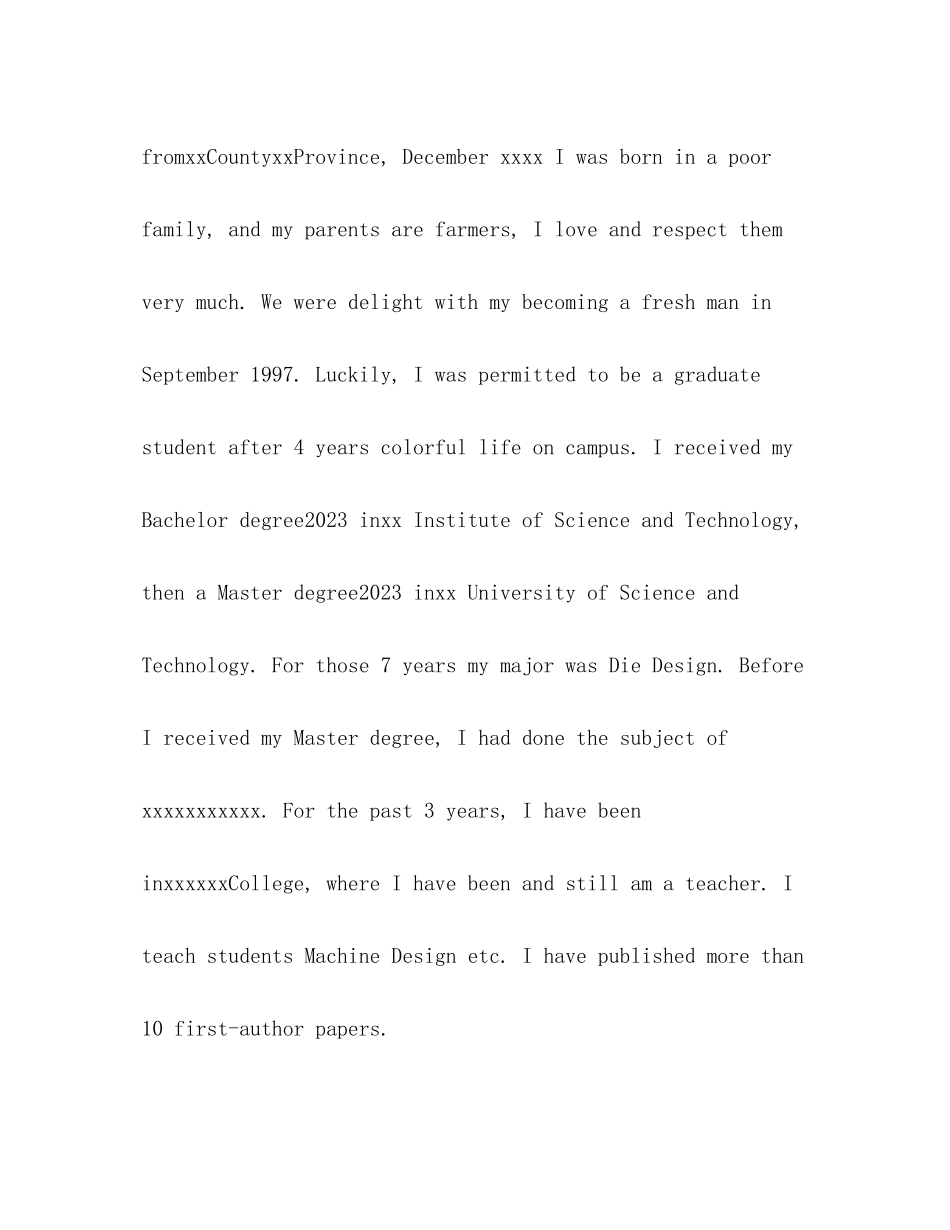 fromxxCountyxxProvince, December xxxx I was born in a poor family, and my parents are farmers, I love and respect them very much. We were delight with my becoming a fresh man in September 1997. Luckily, I was permitted to be a graduate student after 4 years colorful life on campus. I received my Bachelor degree2023 inxx Institute of Science and Technology, then a Master degree2023 inxx University of Science and Technology. For those 7 years my major was Die Design. Before I received my Master degree, I had done the subject of xxxxxxxxxxx. For the past 3 years, I have been inxxxxxxCollege, where I have been and still am a teacher. I teach students Machine Design etc. I have published more than 10 first-author papers.